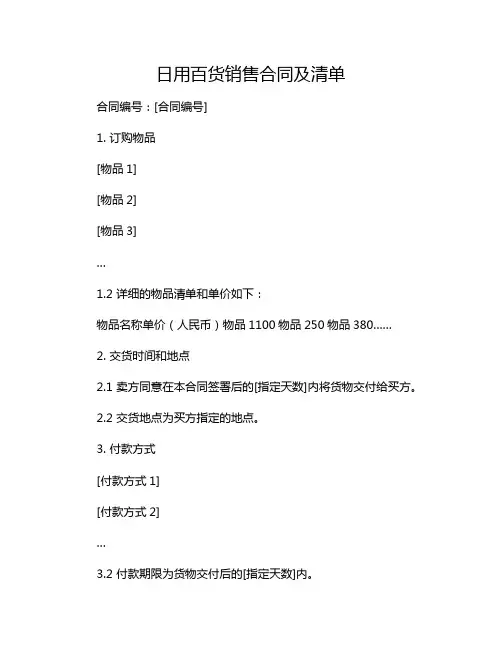 日用百货销售合同及清单

合同编号：[合同编号]

1. 订购物品

[物品 1]

[物品 2]

[物品 3]

...

1.2 详细的物品清单和单价如下：

物品名称单价（人民币）物品 1100 物品 250 物品 380......

2. 交货时间和地点

2.1 卖方同意在本合同签署后的[指定天数]内将货物交付给买方。

2.2 交货地点为买方指定的地点。

3. 付款方式

[付款方式 1]

[付款方式 2]

...

3.2 付款期限为货物交付后的[指定天数]内。